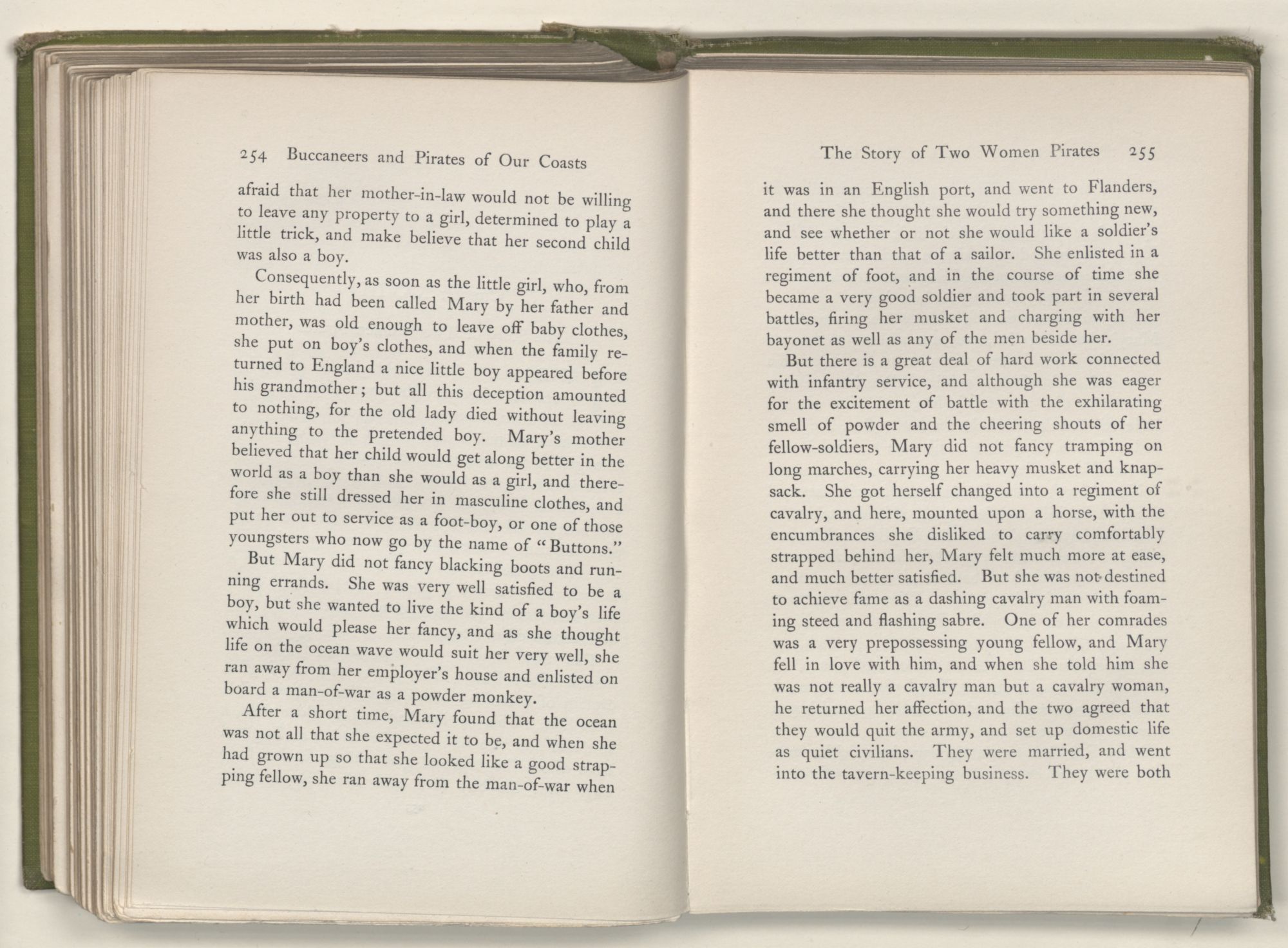 254 Buccaneers and Pirates of Our Coasts

afraid that her mother-in-law would not be willing to leave any property to a girl, determined to play a little trick, and make believe that her second child was also a boy.

Consequently, as soon as the little girl, who, from her birth had been called Mary by her father and mother, was old enough to leave off baby clothes, she put on boy's clothes, and when the family returned to England a nice little boy appeared before his grandmother; but all this deception amounted to nothing, for the old lady died without leaving anything to the pretended boy. Mary's mother believed that her child would get along better in the world as a boy than she would as a girl, and therefore she still dressed her in masculine clothes, and put her out to service as a foot-boy, or one of those youngsters who now go by the name of "Buttons."

But Mary did not fancy blacking boots and running errands. She was very well satisfied to be a boy, but she wanted to live the kind of a boy's life which would please her fancy, and as she thought life on the ocean wave would suit her very well, she ran away from her employer's house and enlisted on board a man-of-war as a powder monkey.

After a short time, Mary found that the ocean was not all that she expected it to be, and when she had grown up so that she looked like a good strapping fellow, she ran away from the man-of-war when

The Story of Two Women Pirates 255

it was in an English port, and went to Flanders, and there she thought she would try something new, and see whether or not she would like a soldier's life better than that of a sailor. She enlisted in a regiment of foot, and in the course of time she became a very good soldier and took part in several battles, firing her musket and charging with her bayonet as well as any of the men beside her.

But there is a great deal of hard work connected with infantry service, and although she was eager for the excitement of battle with the exhilarating smell of powder and the cheering shouts of her fellow-soldiers, Mary did not fancy tramping on long marches, carrying her heavy musket and knapsack. She got herself changed into a regiment of cavalry, and here, mounted upon a horse, with the encumbrances she disliked to carry comfortably strapped behind her, Mary felt much more at ease, and much better satisfied. But she was not destined to achieve fame as a dashing cavalry man with foaming steed and flashing sabre. One of her comrades was a very prepossessing young fellow, and Mary fell in love with him, and when she told him she was not really a cavalry man but a cavalry woman, he returned her affection, and the two agreed that they would quit the army, and set up domestic life as quiet civilians. They were married, and went into the tavern-keeping business. They were both